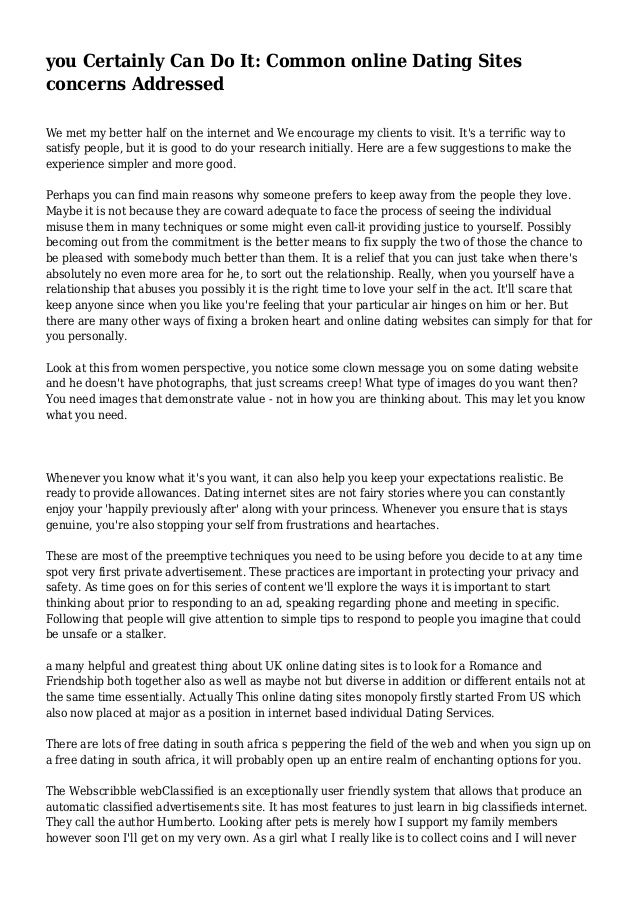 you Certainly Can Do It: Common online Dating Sites concerns Addressed

We met my better half on the internet and We encourage my clients to visit. It's a terrific way to satisfy people, but it is good to do your research initially. Here are a few suggestions to make the experience simpler and more good.

Perhaps you can find main reasons why someone prefers to keep away from the people they love. Maybe it is not because they are coward adequate to face the process of seeing the individual misuse them in many techniques or some might even call-it providing justice to yourself. Possibly becoming out from the commitment is the better means to fix supply the two of those the chance to be pleased with somebody much better than them. It is a relief that you can just take when there's absolutely no even more area for he, to sort out the relationship. Really, when you yourself have a relationship that abuses you possibly it is the right time to love your self in the act. It'll scare that keep anyone since when you like you're feeling that your particular air hinges on him or her. But there are many other ways of fixing a broken heart and online dating websites can simply for that for you personally.

Look at this from women perspective, you notice some clown message you on some dating website and he doesn't have photographs, that just screams creep! What type of images do you want then? You need images that demonstrate value - not in how you are thinking about. This may let you know what you need.

Whenever you know what it's you want, it can also help you keep your expectations realistic. Be ready to provide allowances. Dating internet sites are not fairy stories where you can constantly enjoy your 'happily previously after' along with your princess. Whenever you ensure that is stays genuine, you're also stopping your self from frustrations and heartaches.

These are most of the preemptive techniques you need to be using before you decide to at any time spot very first private advertisement. These practices are important in protecting your privacy and safety. As time goes on for this series of content we'll explore the ways it is important to start thinking about prior to responding to an ad, speaking regarding phone and meeting in specific. Following that people will give attention to simple tips to respond to people you imagine that could be unsafe or a stalker.

a many helpful and greatest thing about UK online dating sites is to look for a Romance and Friendship both together also as well as maybe not but diverse in addition or different entails not at the same time essentially. Actually This online dating sites monopoly firstly started From US which also now placed at major as a position in internet based individual Dating Services.

There are lots of free dating in south africa s peppering the field of the web and when you sign up on a free dating in south africa, it will probably open up an entire realm of enchanting options for you.

The Webscribble webClassified is an exceptionally user friendly system that allows that produce an automatic classified advertisements site. It has most features to just learn in big classifieds internet. They call the author Humberto. Looking after pets is merely how I support my family members however soon I'll get on my very own. As a girl what I really like is to collect coins and I will never